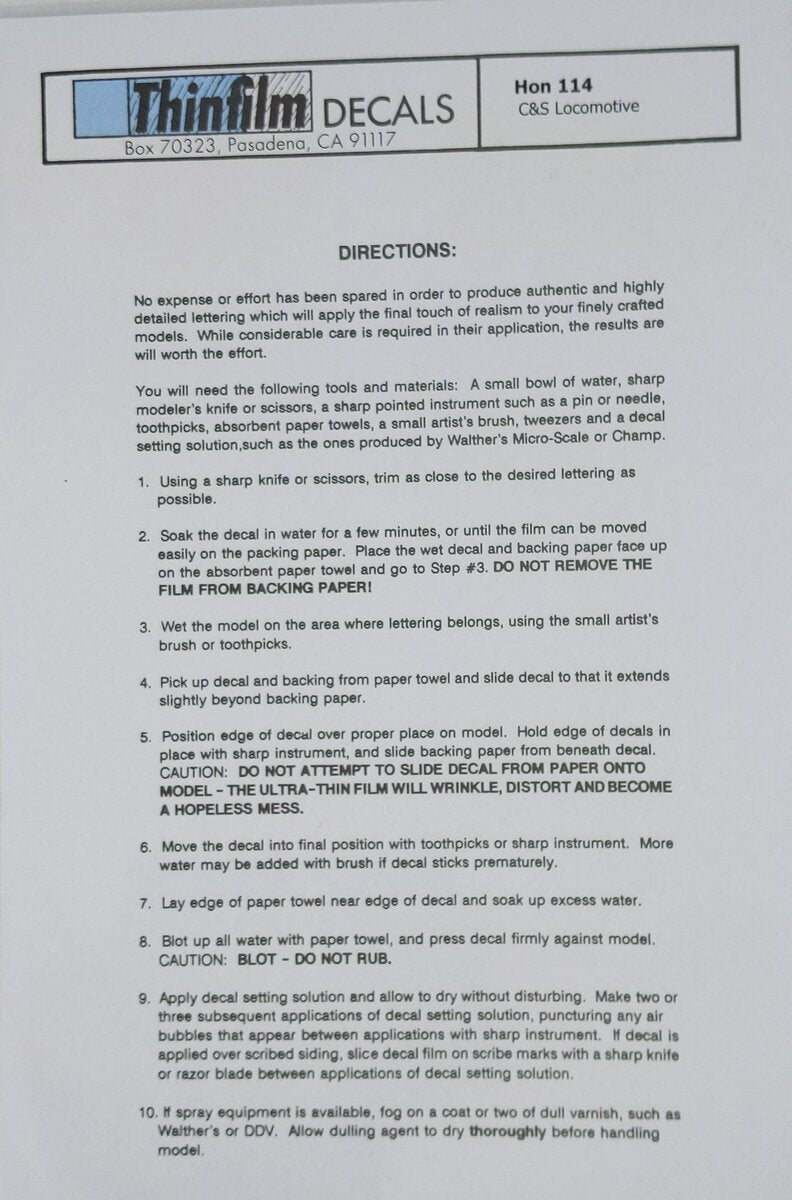 Thinfilm DECALS
Box 70323, Pasadena, CA 91117

Hon 114
C&S Locomotive

DIRECTIONS:

No expense or effort has been spared in order to produce authentic and highly detailed lettering which will apply the final touch of realism to your finely crafted models. While considerable care is required in their application, the results are will worth the effort.

You will need the following tools and materials: A small bowl of water, sharp modeler's knife or scissors, a sharp pointed instrument such as a pin or needle, toothpicks, absorbent paper towels, a small artist's brush, tweezers and a decal setting solution,such as the ones produced by Walther's Micro-Scale or Champ.

1. Using a sharp knife or scissors, trim as close to the desired lettering as possible.

2. Soak the decal in water for a few minutes, or until the film can be moved easily on the packing paper. Place the wet decal and backing paper face up on the absorbent paper towel and go to Step #3. DO NOT REMOVE THE FILM FROM BACKING PAPER!

3. Wet the model on the area where lettering belongs, using the small artist's brush or toothpicks.

4. Pick up decal and backing from paper towel and slide decal to that it extends slightly beyond backing paper.

5. Position edge of decal over proper place on model. Hold edge of decals in place with sharp instrument, and slide backing paper from beneath decal. CAUTION: DO NOT ATTEMPT TO SLIDE DECAL FROM PAPER ONTO MODEL - THE ULTRA-THIN FILM WILL WRINKLE, DISTORT AND BECOME A HOPELESS MESS.

6. Move the decal into final position with toothpicks or sharp instrument. More water may be added with brush if decal sticks prematurely.

7. Lay edge of paper towel near edge of decal and soak up excess water.

8. Blot up all water with paper towel, and press decal firmly against model. CAUTION: BLOT - DO NOT RUB.

9. Apply decal setting solution and allow to dry without disturbing. Make two or three subsequent applications of decal setting solution, puncturing any air bubbles that appear between applications with sharp instrument. If decal is applied over scribed siding, slice decal film on scribe marks with a sharp knife or razor blade between applications of decal setting solution.

10. If spray equipment is available, fog on a coat or two of dull varnish, such as Walther's or DDV. Allow dulling agent to dry thoroughly before handling model.